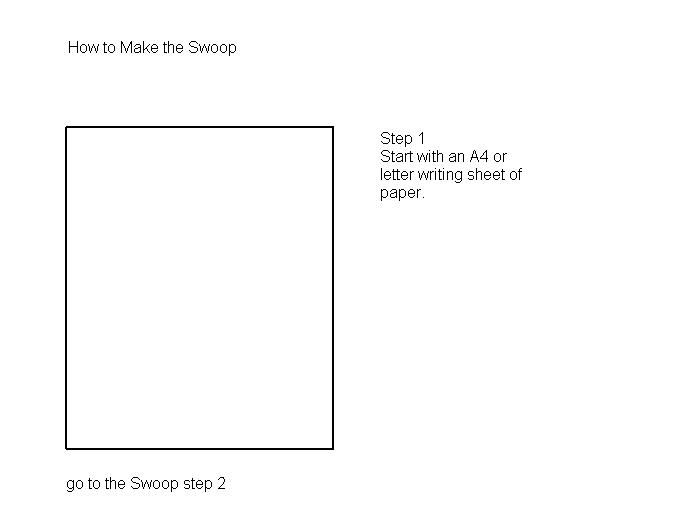 How to Make the Swoop

Step 1
Start with an A4 or letter writing sheet of paper.

go to the Swoop step 2